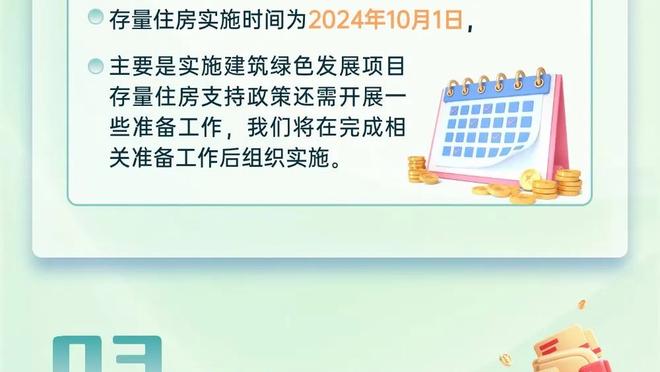 存量住房实施时间为2024年10月1日，

主要是实施建筑绿色发展项目存量住房支持政策还需开展一些准备工作，我们将在完成相关准备工作后组织实施。

03